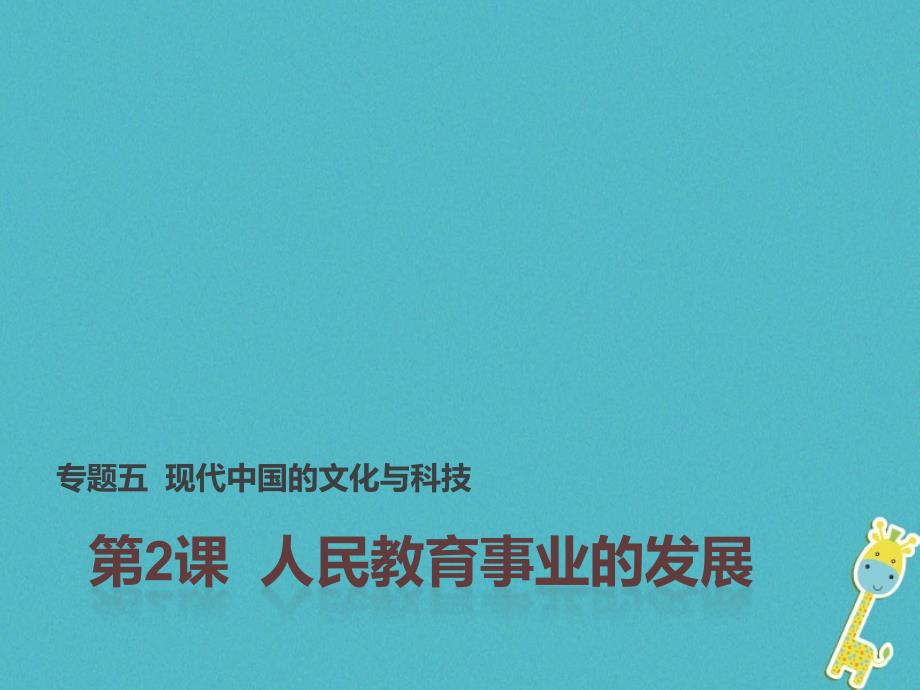 专题五 现代中国的文化与科技

第2课 人民教育事业的发展